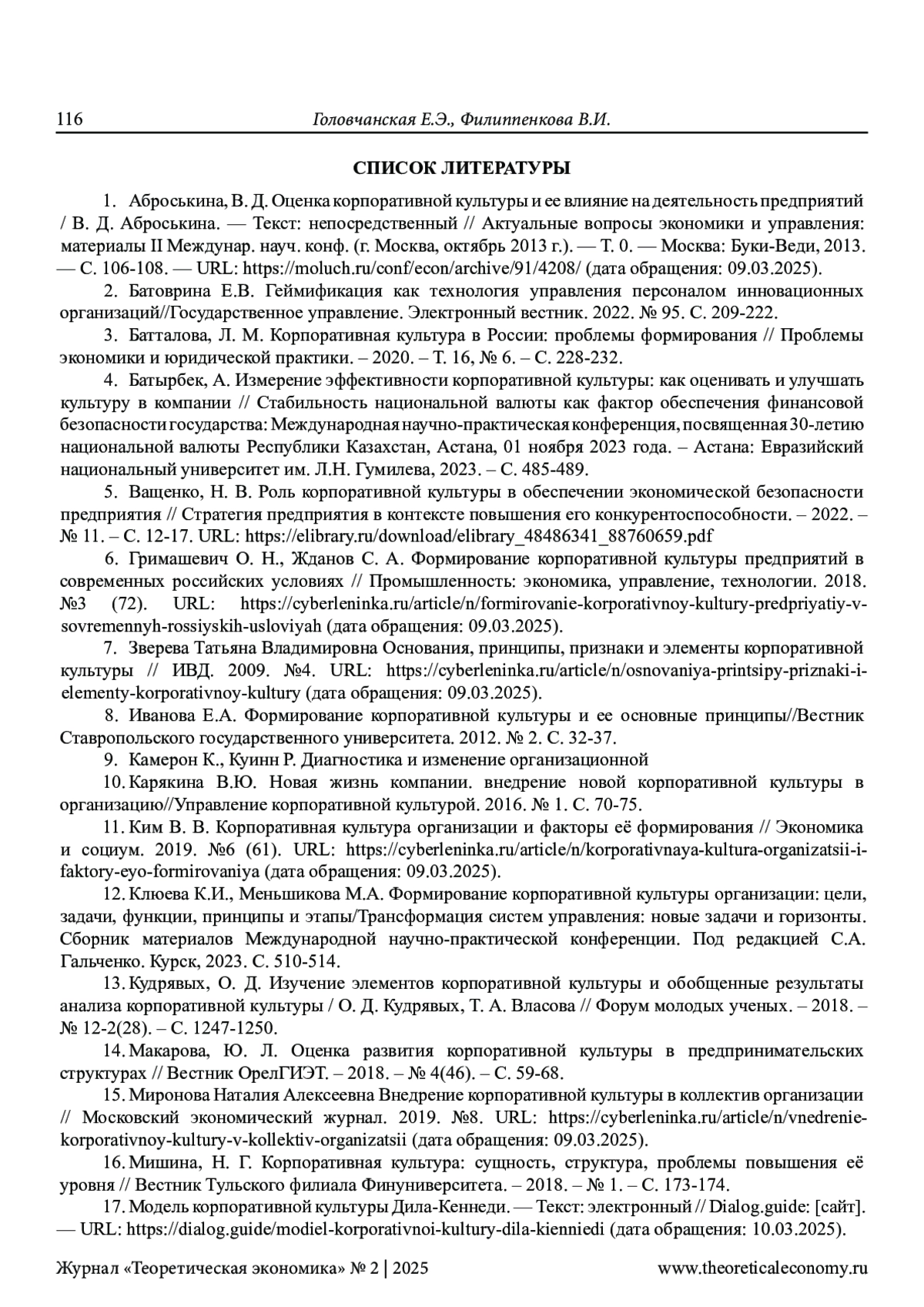 116 Головчанская Е.Э., Филиппенкова В.И.

СПИСОК ЛИТЕРАТУРЫ

1. Аброськина, В. Д. Оценка корпоративной культуры и ее влияние на деятельность предприятий / В. Д. Аброськина. — Текст: непосредственный // Актуальные вопросы экономики и управления: материалы II Междунар. науч. конф. (г. Москва, октябрь 2013 г.). — Т. 0. — Москва: Буки-Веди, 2013. — С. 106-108. — URL: https://moluch.ru/conf/econ/archive/91/4208/ (дата обращения: 09.03.2025).

2. Батоврина Е.В. Геймификация как технология управления персоналом инновационных организаций//Государственное управление. Электронный вестник. 2022. № 95. С. 209-222.

3. Батталова, Л. М. Корпоративная культура в России: проблемы формирования // Проблемы экономики и юридической практики. – 2020. – Т. 16, № 6. – С. 228-232.

4. Батырбек, А. Измерение эффективности корпоративной культуры: как оценивать и улучшать культуру в компании // Стабильность национальной валюты как фактор обеспечения финансовой безопасности государства: Международная научно-практическая конференция, посвященная 30-летию национальной валюты Республики Казахстан, Астана, 01 ноября 2023 года. – Астана: Евразийский национальный университет им. Л.Н. Гумилева, 2023. – С. 485-489.

5. Ващенко, Н. В. Роль корпоративной культуры в обеспечении экономической безопасности предприятия // Стратегия предприятия в контексте повышения его конкурентоспособности. – 2022. – № 11. – С. 12-17. URL: https://elibrary.ru/download/elibrary_48486341_88760659.pdf

6. Гримашевич О. Н., Жданов С. А. Формирование корпоративной культуры предприятий в современных российских условиях // Промышленность: экономика, управление, технологии. 2018. №3 (72). URL: https://cyberleninka.ru/article/n/formirovanie-korporativnoy-kultury-predpriyatiy-v-sovremennyh-rossiyskih-usloviyah (дата обращения: 09.03.2025).

7. Зверева Татьяна Владимировна Основания, принципы, признаки и элементы корпоративной культуры // ИВД. 2009. №4. URL: https://cyberleninka.ru/article/n/osnovaniya-printsipy-priznaki-i-elementy-korporativnoy-kultury (дата обращения: 09.03.2025).

8. Иванова Е.А. Формирование корпоративной культуры и ее основные принципы//Вестник Ставропольского государственного университета. 2012. № 2. С. 32-37.

9. Камерон К., Куинн Р. Диагностика и изменение организационной

10. Карякина В.Ю. Новая жизнь компании. внедрение новой корпоративной культуры в организацию//Управление корпоративной культурой. 2016. № 1. С. 70-75.

11. Ким В. В. Корпоративная культура организации и факторы её формирования // Экономика и социум. 2019. №6 (61). URL: https://cyberleninka.ru/article/n/korporativnaya-kultura-organizatsii-i-faktory-eyo-formirovaniya (дата обращения: 09.03.2025).

12. Клюева К.И., Меньшикова М.А. Формирование корпоративной культуры организации: цели, задачи, функции, принципы и этапы/Трансформация систем управления: новые задачи и горизонты. Сборник материалов Международной научно-практической конференции. Под редакцией С.А. Гальченко. Курск, 2023. С. 510-514.

13. Кудрявых, О. Д. Изучение элементов корпоративной культуры и обобщенные результаты анализа корпоративной культуры / О. Д. Кудрявых, Т. А. Власова // Форум молодых ученых. – 2018. – № 12-2(28). – С. 1247-1250.

14. Макарова, Ю. Л. Оценка развития корпоративной культуры в предпринимательских структурах // Вестник ОрелГИЭТ. – 2018. – № 4(46). – С. 59-68.

15. Миронова Наталия Алексеевна Внедрение корпоративной культуры в коллектив организации // Московский экономический журнал. 2019. №8. URL: https://cyberleninka.ru/article/n/vnedrenie-korporativnoy-kultury-v-kollektiv-organizatsii (дата обращения: 09.03.2025).

16. Мишина, Н. Г. Корпоративная культура: сущность, структура, проблемы повышения её уровня // Вестник Тульского филиала Финуниверситета. – 2018. – № 1. – С. 173-174.

17. Модель корпоративной культуры Дила-Кеннеди. — Текст: электронный // Dialog.guide: [сайт]. — URL: https://dialog.guide/modiel-korporativnoi-kultury-dila-kienniedi (дата обращения: 10.03.2025).

Журнал «Теоретическая экономика» № 2 | 2025 www.theoreticaleconomy.ru